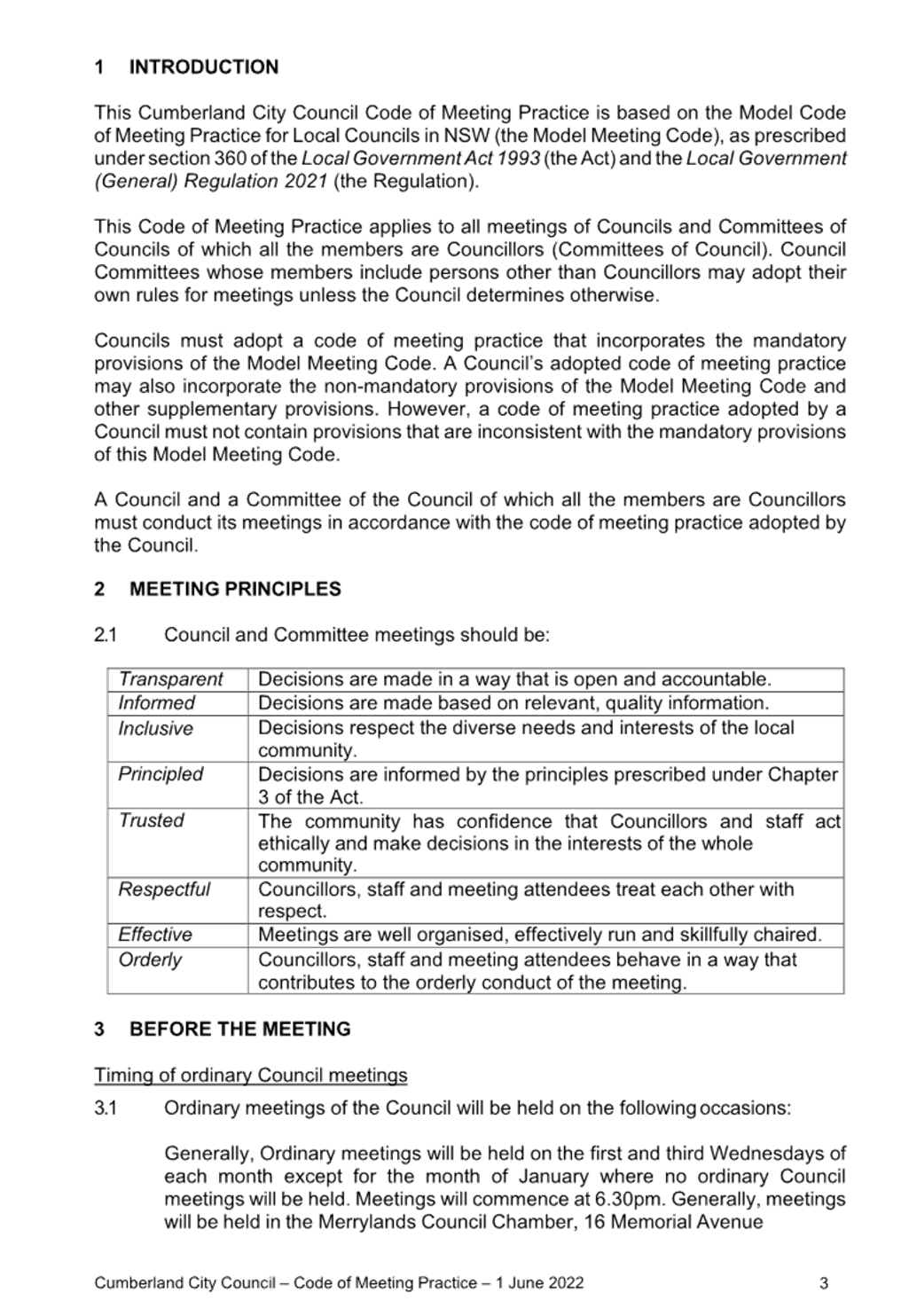 1 INTRODUCTION

This Cumberland City Council Code of Meeting Practice is based on the Model Code of Meeting Practice for Local Councils in NSW (the Model Meeting Code), as prescribed under section 360 of the Local Government Act 1993 (the Act) and the Local Government (General) Regulation 2021 (the Regulation).

This Code of Meeting Practice applies to all meetings of Councils and Committees of Councils of which all the members are Councillors (Committees of Council). Council Committees whose members include persons other than Councillors may adopt their own rules for meetings unless the Council determines otherwise.

Councils must adopt a code of meeting practice that incorporates the mandatory provisions of the Model Meeting Code. A Council's adopted code of meeting practice may also incorporate the non-mandatory provisions of the Model Meeting Code and other supplementary provisions. However, a code of meeting practice adopted by a Council must not contain provisions that are inconsistent with the mandatory provisions of this Model Meeting Code.

A Council and a Committee of the Council of which all the members are Councillors must conduct its meetings in accordance with the code of meeting practice adopted by the Council.

2 MEETING PRINCIPLES

2.1 Council and Committee meetings should be:

| Transparent | Decisions are made in a way that is open and accountable. |
|---|---|
| Informed | Decisions are made based on relevant, quality information. |
| Inclusive | Decisions respect the diverse needs and interests of the local community. |
| Principled | Decisions are informed by the principles prescribed under Chapter 3 of the Act. |
| Trusted | The community has confidence that Councillors and staff act ethically and make decisions in the interests of the whole community. |
| Respectful | Councillors, staff and meeting attendees treat each other with respect. |
| Effective | Meetings are well organised, effectively run and skillfully chaired. |
| Orderly | Councillors, staff and meeting attendees behave in a way that contributes to the orderly conduct of the meeting. |

3 BEFORE THE MEETING

Timing of ordinary Council meetings

3.1 Ordinary meetings of the Council will be held on the following occasions:

Generally, Ordinary meetings will be held on the first and third Wednesdays of each month except for the month of January where no ordinary Council meetings will be held. Meetings will commence at 6.30pm. Generally, meetings will be held in the Merrylands Council Chamber, 16 Memorial Avenue

Cumberland City Council – Code of Meeting Practice – 1 June 2022 3